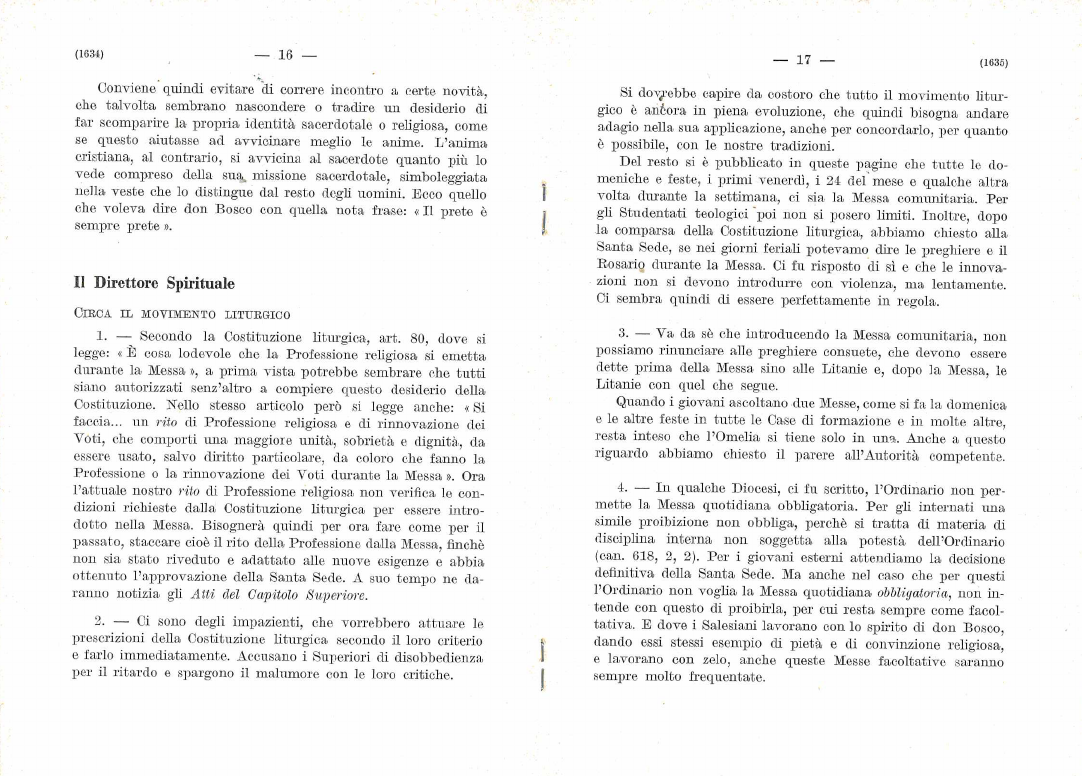 (1634) — 16 —

Conviene quindi evitare di correre incontro a certe novità, che talvolta sembrano nascondere o tradire un desiderio di far scomparire la propria identità sacerdotale o religiosa, come se questo aiutasse ad avvicinare meglio le anime. L'anima cristiana, al contrario, si avvicina al sacerdote quanto più lo vede compreso della sua missione sacerdotale, simboleggiata nella veste che lo distingue dal resto degli uomini. Ecco quello che voleva dire don Bosco con quella nota frase: « Il prete è sempre prete ».

Il Direttore Spirituale

CIRCA IL MOVIMENTO LITURGICO

1. — Secondo la Costituzione liturgica, art. 80, dove si legge: « È cosa lodevole che la Professione religiosa si emetta durante la Messa », a prima vista potrebbe sembrare che tutti siano autorizzati senz'altro a compiere questo desiderio della Costituzione. Nello stesso articolo però si legge anche: « Si faccia... un rito di Professione religiosa e di rinnovazione dei Voti, che comporti una maggiore unità, sobrietà e dignità, da essere usato, salvo diritto particolare, da coloro che fanno la Professione o la rinnovazione dei Voti durante la Messa ». Ora l'attuale nostro rito di Professione religiosa non verifica le condizioni richieste dalla Costituzione liturgica per essere introdotto nella Messa. Bisognerà quindi per ora fare come per il passato, staccare cioè il rito della Professione dalla Messa, finchè non sia stato riveduto e adattato alle nuove esigenze e abbia ottenuto l'approvazione della Santa Sede. A suo tempo ne daranno notizia gli Atti del Capitolo Superiore.

2. — Ci sono degli impazienti, che vorrebbero attuare le prescrizioni della Costituzione liturgica secondo il loro criterio e farlo immediatamente. Accusano i Superiori di disobbedienza per il ritardo e spargono il malumore con le loro critiche.

— 17 — (1635)

Si dovrebbe capire da costoro che tutto il movimento liturgico è ancora in piena evoluzione, che quindi bisogna andare adagio nella sua applicazione, anche per concordarlo, per quanto è possibile, con le nostre tradizioni.

Del resto si è pubblicato in queste pagine che tutte le domeniche e feste, i primi venerdì, i 24 del mese e qualche altra volta durante la settimana, ci sia la Messa comunitaria. Per gli Studentati teologici poi non si posero limiti. Inoltre, dopo la comparsa della Costituzione liturgica, abbiamo chiesto alla Santa Sede, se nei giorni feriali potevamo dire le preghiere e il Rosario durante la Messa. Ci fu risposto di sì e che le innovazioni non si devono introdurre con violenza, ma lentamente. Ci sembra quindi di essere perfettamente in regola.

3. — Va da sè che introducendo la Messa comunitaria, non possiamo rinunciare alle preghiere consuete, che devono essere dette prima della Messa sino alle Litanie e, dopo la Messa, le Litanie con quel che segue.

Quando i giovani ascoltano due Messe, come si fa la domenica e le altre feste in tutte le Case di formazione e in molte altre, resta inteso che l'Omelia si tiene solo in una. Anche a questo riguardo abbiamo chiesto il parere all'Autorità competente.

4. — In qualche Diocesi, ci fu scritto, l'Ordinario non permette la Messa quotidiana obbligatoria. Per gli internati una simile proibizione non obbliga, perchè si tratta di materia di disciplina interna non soggetta alla potestà dell'Ordinario (can. 618, 2, 2). Per i giovani esterni attendiamo la decisione definitiva della Santa Sede. Ma anche nel caso che per questi l'Ordinario non voglia la Messa quotidiana obbligatoria, non intende con questo di proibirla, per cui resta sempre come facoltativa. E dove i Salesiani lavorano con lo spirito di don Bosco, dando essi stessi esempio di pietà e di convinzione religiosa, e lavorano con zelo, anche queste Messe facoltative saranno sempre molto frequentate.